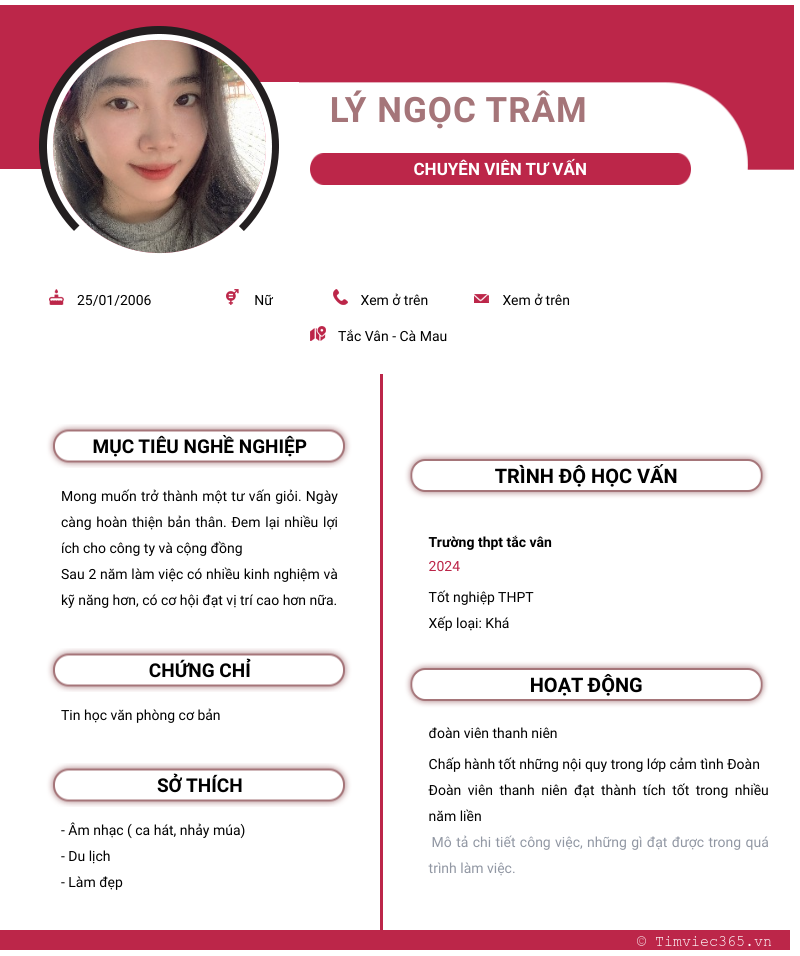 LÝ NGỌC TRÂM

CHUYÊN VIÊN TƯ VẤN

25/01/2006

Nữ

Xem ở trên

Xem ở trên

Tắc Vân - Cà Mau

MỤC TIÊU NGHỀ NGHIỆP

Mong muốn trở thành một tư vấn giỏi. Ngày càng hoàn thiện bản thân. Đem lại nhiều lợi ích cho công ty và cộng đồng
Sau 2 năm làm việc có nhiều kinh nghiệm và kỹ năng hơn, có cơ hội đạt vị trí cao hơn nữa.

CHỨNG CHỈ

Tin học văn phòng cơ bản

SỞ THÍCH

- Âm nhạc ( ca hát, nhảy múa)
- Du lịch
- Làm đẹp

TRÌNH ĐỘ HỌC VẤN

Trường thpt tắc vân
2024
Tốt nghiệp THPT
Xếp loại: Khá

HOẠT ĐỘNG

đoàn viên thanh niên

Chấp hành tốt những nội quy trong lớp cảm tình Đoàn
Đoàn viên thanh niên đạt thành tích tốt trong nhiều năm liền
Mô tả chi tiết công việc, những gì đạt được trong quá trình làm việc.

© Timviec365.vn